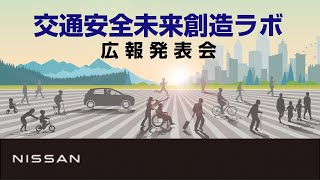 交通安全未来創造ラボ
広報発表会

NISSAN